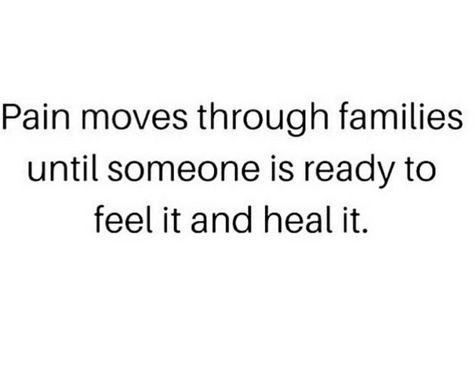 Pain moves through families until someone is ready to feel it and heal it.